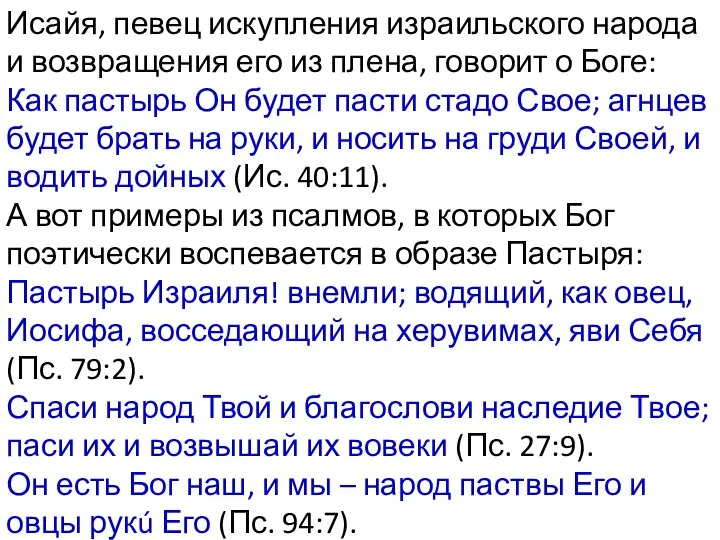 Исайя, певец искупления израильского народа и возвращения его из плена, говорит о Боге:
Как пастырь Он будет пасти стадо Свое; агнцев будет брать на руки, и носить на груди Своей, и водить дойных (Ис. 40:11).
А вот примеры из псалмов, в которых Бог поэтически воспевается в образе Пастыря:
Пастырь Израиля! внемли; водящий, как овец, Иосифа, восседающий на херувимах, яви Себя (Пс. 79:2).
Спаси народ Твой и благослови наследие Твое; паси их и возвышай их вовеки (Пс. 27:9).
Он есть Бог наш, и мы – народ паствы Его и овцы рукú Его (Пс. 94:7).